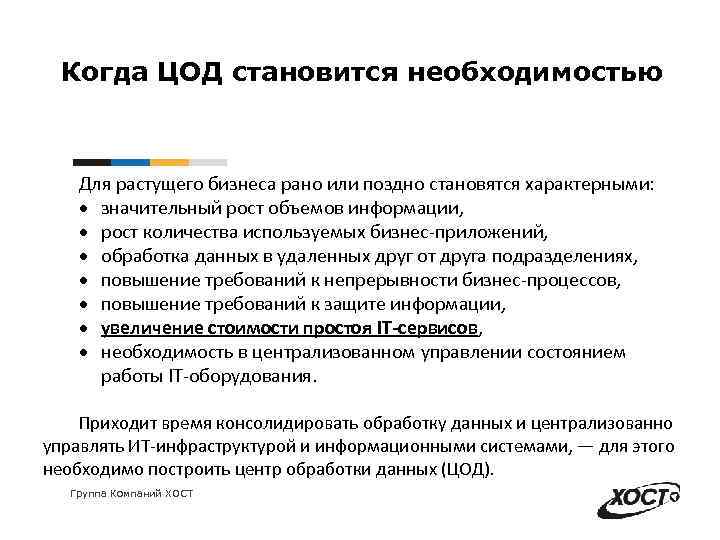 Когда ЦОД становится необходимостью

Для растущего бизнеса рано или поздно становятся характерными:
• значительный рост объемов информации,
• рост количества используемых бизнес-приложений,
• обработка данных в удаленных друг от друга подразделениях,
• повышение требований к непрерывности бизнес-процессов,
• повышение требований к защите информации,
• увеличение стоимости простоя IT-сервисов,
• необходимость в централизованном управлении состоянием работы IT-оборудования.

Приходит время консолидировать обработку данных и централизованно управлять ИТ-инфраструктурой и информационными системами, — для этого необходимо построить центр обработки данных (ЦОД).

Группа Компаний ХОСТ

ХОСТ